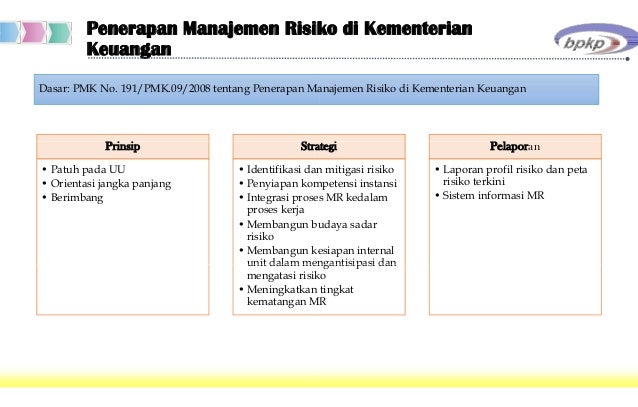 Penerapan Manajemen Risiko di Kementerian Keuangan

bpkp

Dasar: PMK No. 191/PMK.09/2008 tentang Penerapan Manajemen Risiko di Kementerian Keuangan

Prinsip
• Patuh pada UU
• Orientasi jangka panjang
• Berimbang

Strategi
• Identifikasi dan mitigasi risiko
• Penyiapan kompetensi instansi
• Integrasi proses MR kedalam proses kerja
• Membangun budaya sadar risiko
• Membangun kesiapan internal unit dalam mengantisipasi dan mengatasi risiko
• Meningkatkan tingkat kematangan MR

Pelaporan
• Laporan profil risiko dan peta risiko terkini
• Sistem informasi MR